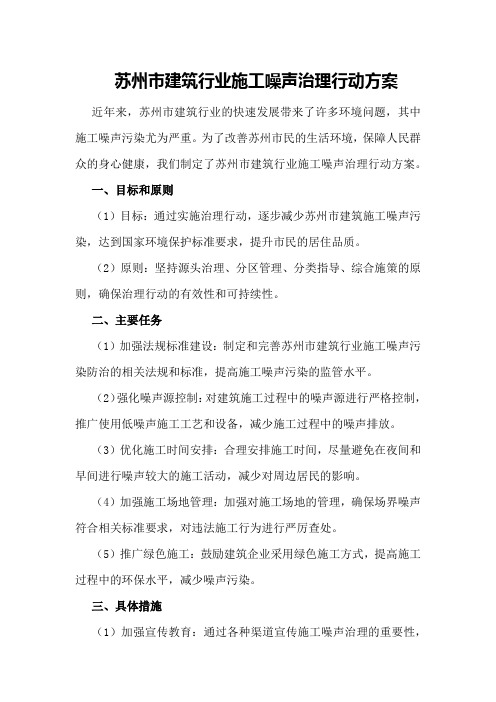 苏州市建筑行业施工噪声治理行动方案

近年来，苏州市建筑行业的快速发展带来了许多环境问题，其中施工噪声污染尤为严重。为了改善苏州市民的生活环境，保障人民群众的身心健康，我们制定了苏州市建筑行业施工噪声治理行动方案。

一、目标和原则

（1）目标：通过实施治理行动，逐步减少苏州市建筑施工噪声污染，达到国家环境保护标准要求，提升市民的居住品质。

（2）原则：坚持源头治理、分区管理、分类指导、综合施策的原则，确保治理行动的有效性和可持续性。

二、主要任务

（1）加强法规标准建设：制定和完善苏州市建筑行业施工噪声污染防治的相关法规和标准，提高施工噪声污染的监管水平。

（2）强化噪声源控制：对建筑施工过程中的噪声源进行严格控制，推广使用低噪声施工工艺和设备，减少施工过程中的噪声排放。

（3）优化施工时间安排：合理安排施工时间，尽量避免在夜间和早间进行噪声较大的施工活动，减少对周边居民的影响。

（4）加强施工场地管理：加强对施工场地的管理，确保场界噪声符合相关标准要求，对违法施工行为进行严厉查处。

（5）推广绿色施工：鼓励建筑企业采用绿色施工方式，提高施工过程中的环保水平，减少噪声污染。

三、具体措施

（1）加强宣传教育：通过各种渠道宣传施工噪声治理的重要性，